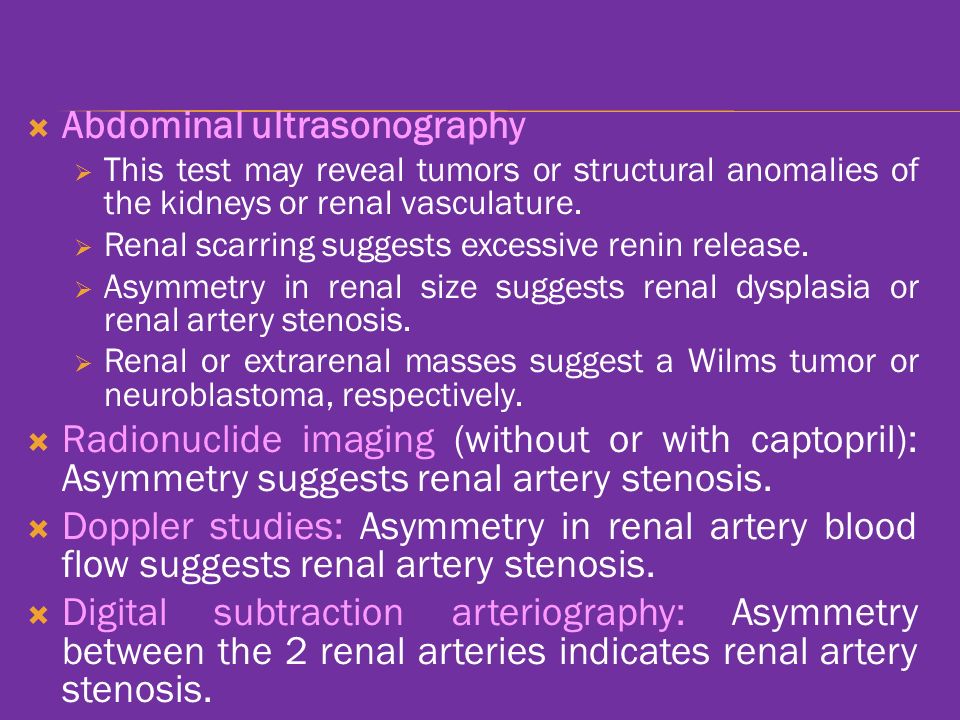 Abdominal ultrasonography

This test may reveal tumors or structural anomalies of the kidneys or renal vasculature.

Renal scarring suggests excessive renin release.

Asymmetry in renal size suggests renal dysplasia or renal artery stenosis.

Renal or extrarenal masses suggest a Wilms tumor or neuroblastoma, respectively.

Radionuclide imaging (without or with captopril): Asymmetry suggests renal artery stenosis.

Doppler studies: Asymmetry in renal artery blood flow suggests renal artery stenosis.

Digital subtraction arteriography: Asymmetry between the 2 renal arteries indicates renal artery stenosis.